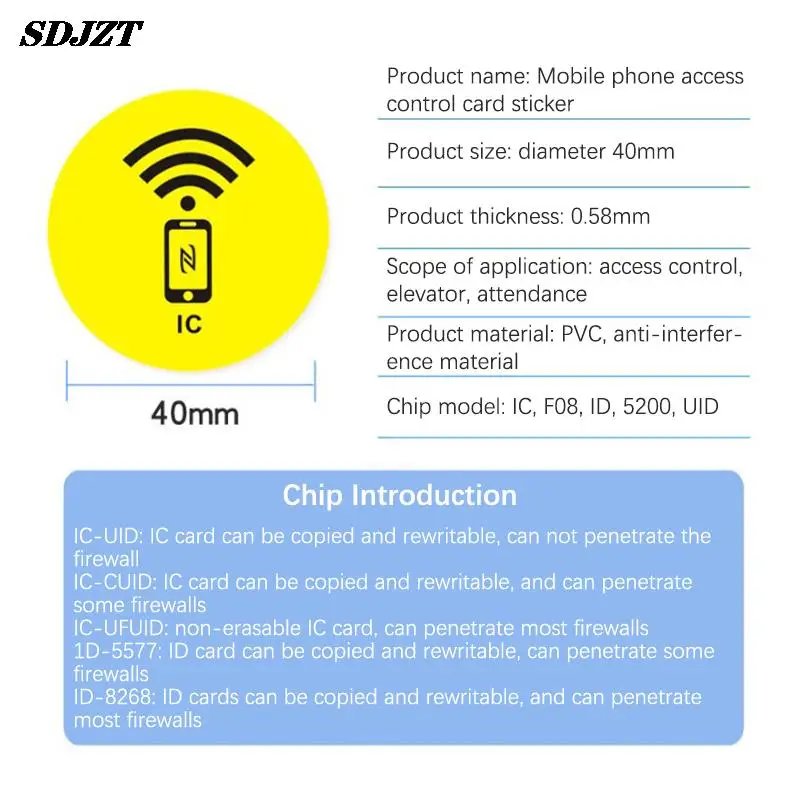 SDJZT

IC

40mm

Product name: Mobile phone access control card sticker

Product size: diameter 40mm

Product thickness: 0.58mm

Scope of application: access control, elevator, attendance

Product material: PVC, anti-interference material

Chip model: IC, F08, ID, 5200, UID

Chip Introduction

IC-UID: IC card can be copied and rewritable, can not penetrate the firewall
IC-CUID: IC card can be copied and rewritable, and can penetrate some firewalls
IC-UFUID: non-erasable IC card, can penetrate most firewalls
1D-5577: ID card can be copied and rewritable, can penetrate some firewalls
ID-8268: ID cards can be copied and rewritable, and can penetrate most firewalls